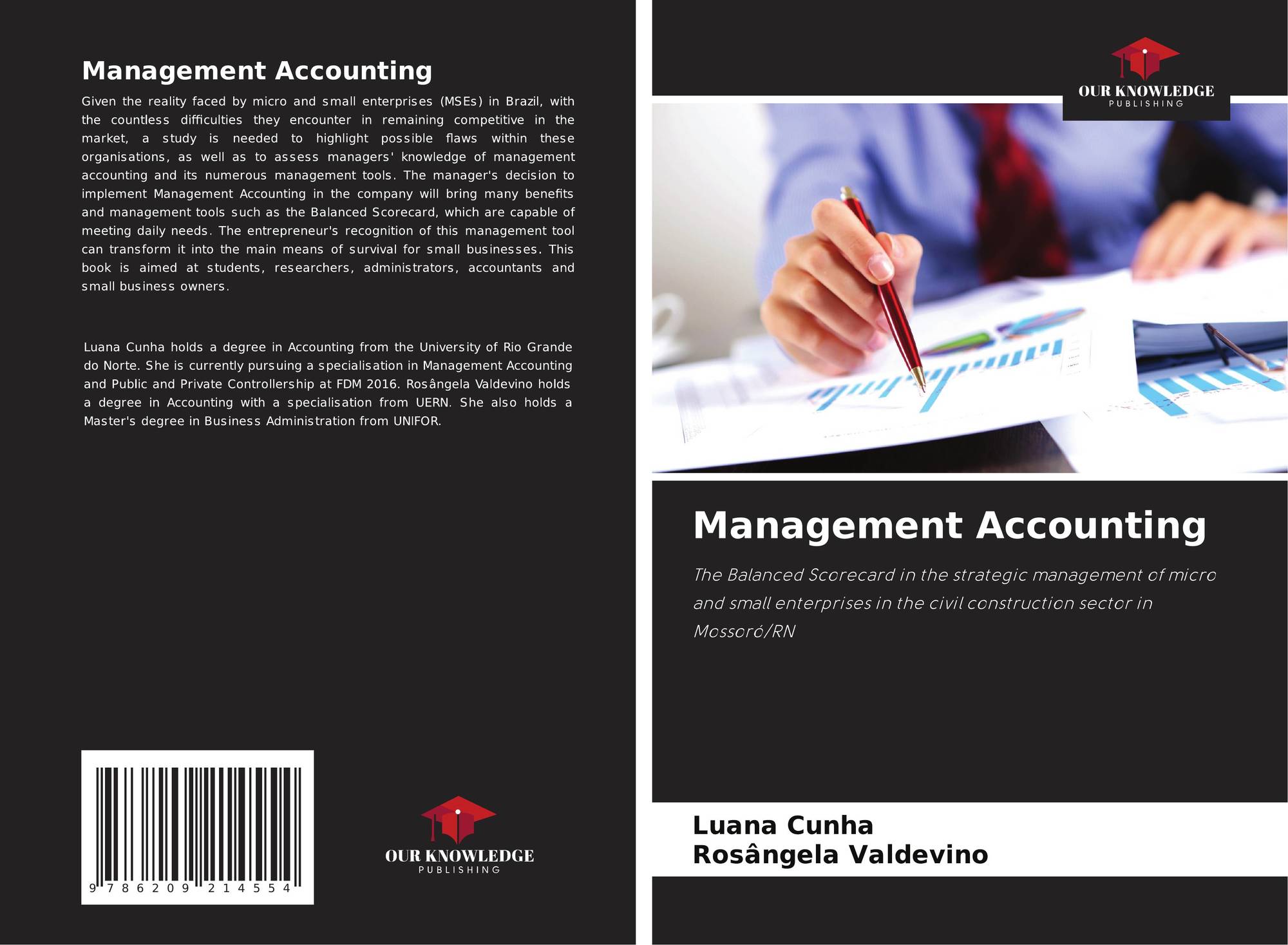 Management Accounting

Given the reality faced by micro and small enterprises (MSEs) in Brazil, with the countless difficulties they encounter in remaining competitive in the market, a study is needed to highlight possible flaws within these organisations, as well as to assess managers' knowledge of management accounting and its numerous management tools. The manager's decision to implement Management Accounting in the company will bring many benefits and management tools such as the Balanced Scorecard, which are capable of meeting daily needs. The entrepreneur's recognition of this management tool can transform it into the main means of survival for small businesses. This book is aimed at students, researchers, administrators, accountants and small business owners.

Luana Cunha holds a degree in Accounting from the University of Rio Grande do Norte. She is currently pursuing a specialisation in Management Accounting and Public and Private Controllership at FDM 2016. Rosângela Valdevino holds a degree in Accounting with a specialisation from UERN. She also holds a Master's degree in Business Administration from UNIFOR.

9 786209 214554

OUR KNOWLEDGE
PUBLISHING

OUR KNOWLEDGE
PUBLISHING

Management Accounting

The Balanced Scorecard in the strategic management of micro and small enterprises in the civil construction sector in Mossoró/RN

Luana Cunha
Rosângela Valdevino